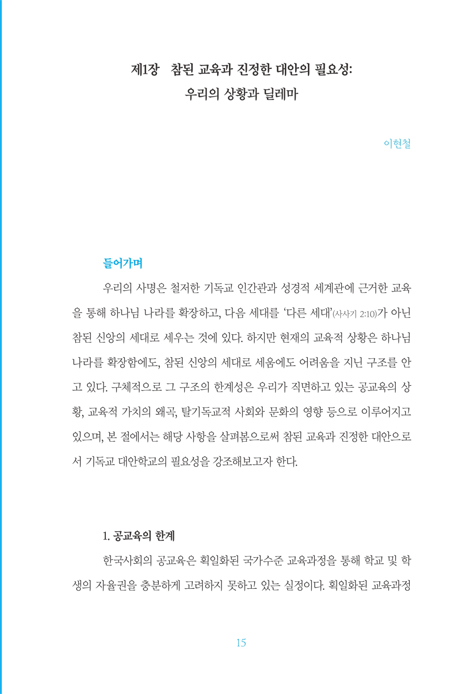 제1장 참된 교육과 진정한 대안의 필요성:
우리의 상황과 딜레마

이현철

들어가며

우리의 사명은 철저한 기독교 인간관과 성경적 세계관에 근거한 교육을 통해 하나님 나라를 확장하고, 다음 세대를 '다른 세대'(사사기 2:10)가 아닌 참된 신앙의 세대로 세우는 것에 있다. 하지만 현재의 교육적 상황은 하나님 나라를 확장함에도, 참된 신앙의 세대로 세움에도 어려움을 지닌 구조를 안고 있다. 구체적으로 그 구조의 한계성은 우리가 직면하고 있는 공교육의 상황, 교육적 가치의 왜곡, 탈기독교적 사회와 문화의 영향 등으로 이루어지고 있으며, 본 절에서는 해당 사항을 살펴봄으로써 참된 교육과 진정한 대안으로서 기독교 대안학교의 필요성을 강조해보고자 한다.

1. 공교육의 한계

한국사회의 공교육은 획일화된 국가수준 교육과정을 통해 학교 및 학생의 자율권을 충분하게 고려하지 못하고 있는 실정이다. 획일화된 교육과정

15